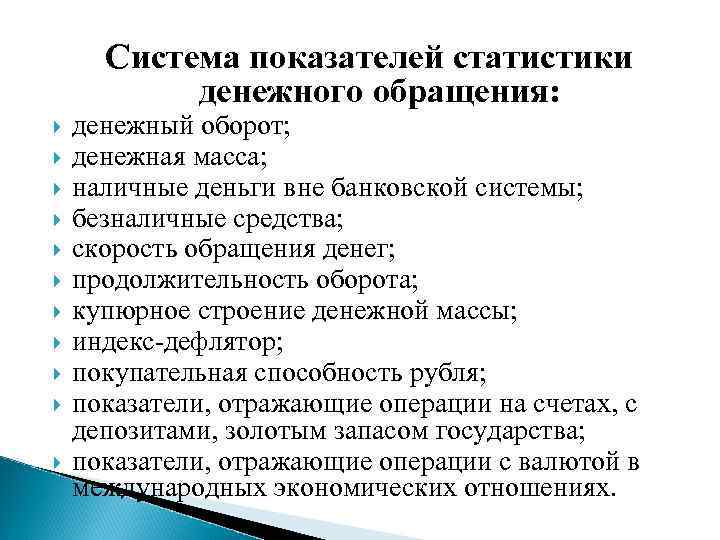 Система показателей статистики денежного обращения:

денежный оборот;
денежная масса;
наличные деньги вне банковской системы;
безналичные средства;
скорость обращения денег;
продолжительность оборота;
купюрное строение денежной массы;
индекс-дефлятор;
покупательная способность рубля;
показатели, отражающие операции на счетах, с депозитами, золотым запасом государства;
показатели, отражающие операции с валютой в международных экономических отношениях.